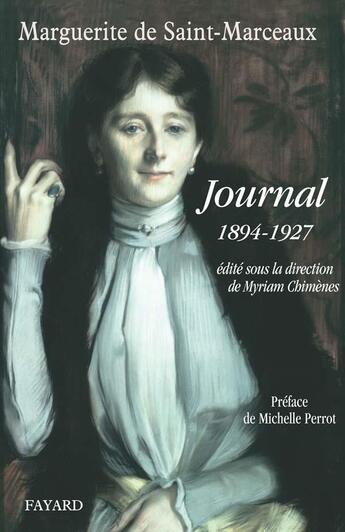 Marguerite de Saint-Marceaux

Journal

1894-1927

édité sous la direction de Myriam Chimènes

Préface de Michelle Perrot

FAYARD